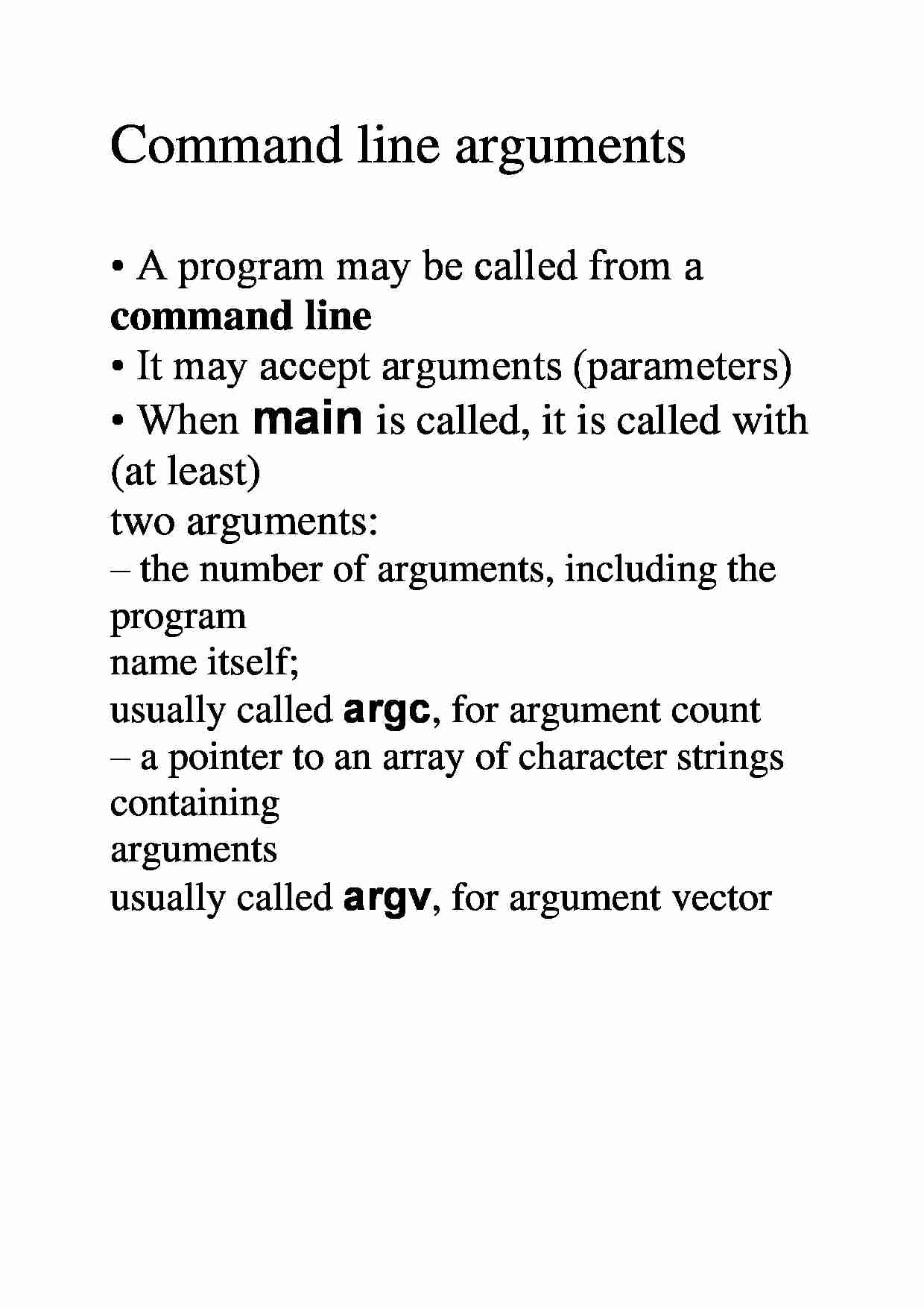 Command line arguments

• A program may be called from a command line

• It may accept arguments (parameters)

• When main is called, it is called with (at least)
two arguments:
– the number of arguments, including the program
name itself;
usually called argc, for argument count
– a pointer to an array of character strings containing
arguments
usually called argv, for argument vector